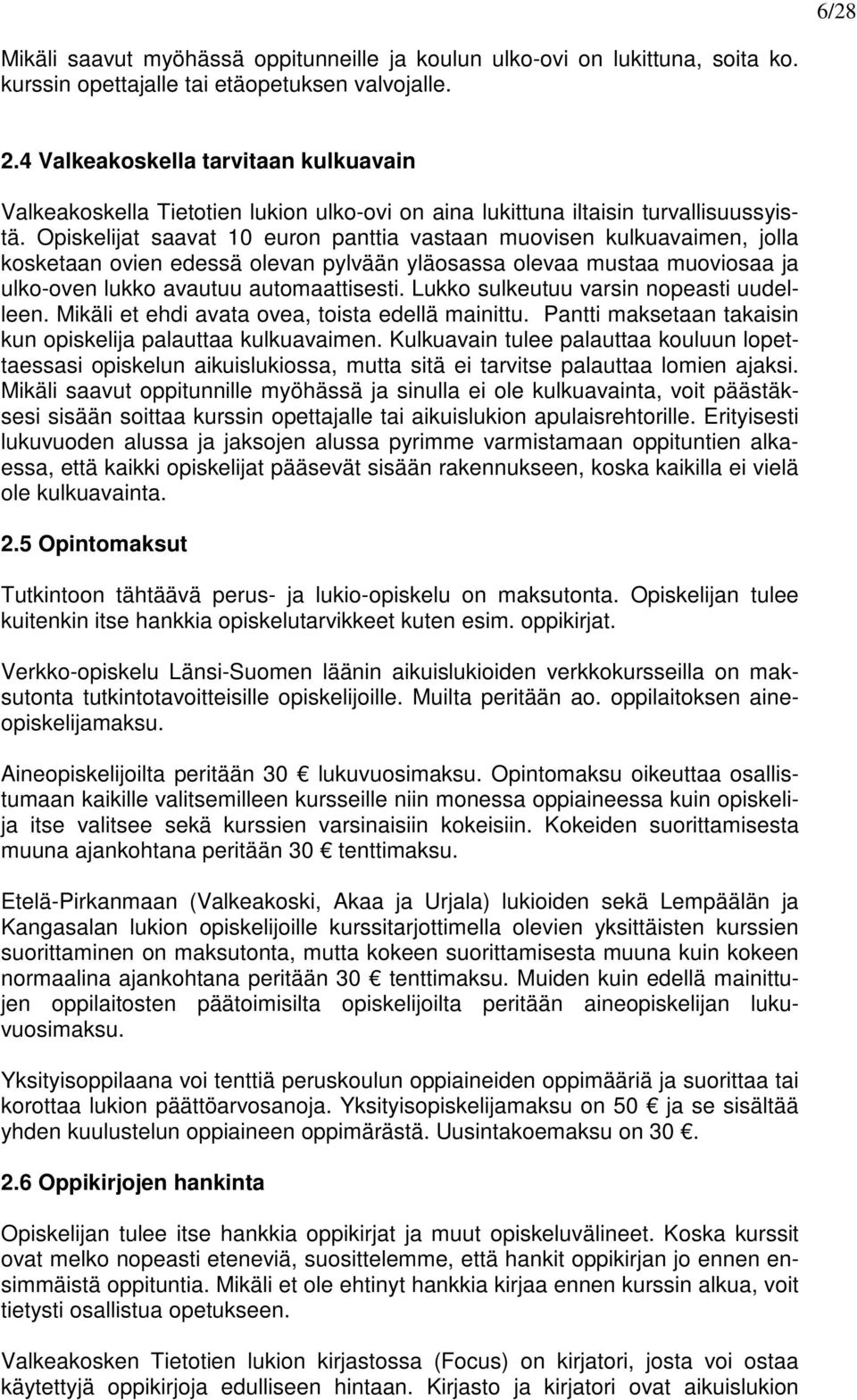 6/28

Mikäli saavut myöhässä oppitunneille ja koulun ulko-ovi on lukittuna, soita ko. kurssin opettajalle tai etäopetuksen valvojalle.

2.4 Valkeakoskella tarvitaan kulkuavain

Valkeakoskella Tietotien lukion ulko-ovi on aina lukittuna iltaisin turvallisuussyistä. Opiskelijat saavat 10 euron panttia vastaan muovisen kulkuavaimen, jolla kosketaan ovien edessä olevan pylvään yläosassa olevaa mustaa muoviosaa ja ulko-oven lukko avautuu automaattisesti. Lukko sulkeutuu varsin nopeasti uudelleen. Mikäli et ehdi avata ovea, toista edellä mainittu. Pantti maksetaan takaisin kun opiskelija palauttaa kulkuavaimen. Kulkuavain tulee palauttaa kouluun lopettaessasi opiskelun aikuislukiossa, mutta sitä ei tarvitse palauttaa lomien ajaksi. Mikäli saavut oppitunnille myöhässä ja sinulla ei ole kulkuavainta, voit päästäksesi sisään soittaa kurssin opettajalle tai aikuislukion apulaisrehtorille. Erityisesti lukuvuoden alussa ja jaksojen alussa pyrimme varmistamaan oppituntien alkaessa, että kaikki opiskelijat pääsevät sisään rakennukseen, koska kaikilla ei vielä ole kulkuavainta.

2.5 Opintomaksut

Tutkintoon tähtäävä perus- ja lukio-opiskelu on maksutonta. Opiskelijan tulee kuitenkin itse hankkia opiskelutarvikkeet kuten esim. oppikirjat.

Verkko-opiskelu Länsi-Suomen läänin aikuislukioiden verkkokursseilla on maksutonta tutkintotavoitteisille opiskelijoille. Muilta peritään ao. oppilaitoksen aineopiskelijamaksu.

Aineopiskelijoilta peritään 30 € lukuvuosimaksu. Opintomaksu oikeuttaa osallistumaan kaikille valitsemilleen kursseille niin monessa oppiaineessa kuin opiskelija itse valitsee sekä kurssien varsinaisiin kokeisiin. Kokeiden suorittamisesta muuna ajankohtana peritään 30 € tenttimaksu.

Etelä-Pirkanmaan (Valkeakoski, Akaa ja Urjala) lukioiden sekä Lempäälän ja Kangasalan lukion opiskelijoille kurssitarjottimella olevien yksittäisten kurssien suorittaminen on maksutonta, mutta kokeen suorittamisesta muuna kuin kokeen normaalina ajankohtana peritään 30 € tenttimaksu. Muiden kuin edellä mainittujen oppilaitosten päätoimisilta opiskelijoilta peritään aineopiskelijan lukuvuosimaksu.

Yksityisoppilaana voi tenttiä peruskoulun oppiaineiden oppimääriä ja suorittaa tai korottaa lukion päättöarvosanoja. Yksityisopiskelijamaksu on 50 € ja se sisältää yhden kuulustelun oppiaineen oppimärästä. Uusintakoemaksu on 30 €.

2.6 Oppikirjojen hankinta

Opiskelijan tulee itse hankkia oppikirjat ja muut opiskeluvälineet. Koska kurssit ovat melko nopeasti eteneviä, suosittelemme, että hankit oppikirjan jo ennen ensimmäistä oppituntia. Mikäli et ole ehtinyt hankkia kirjaa ennen kurssin alkua, voit tietysti osallistua opetukseen.

Valkeakosken Tietotien lukion kirjastossa (Focus) on kirjatori, josta voi ostaa käytettyjä oppikirjoja edulliseen hintaan. Kirjasto ja kirjatori ovat aikuislukion